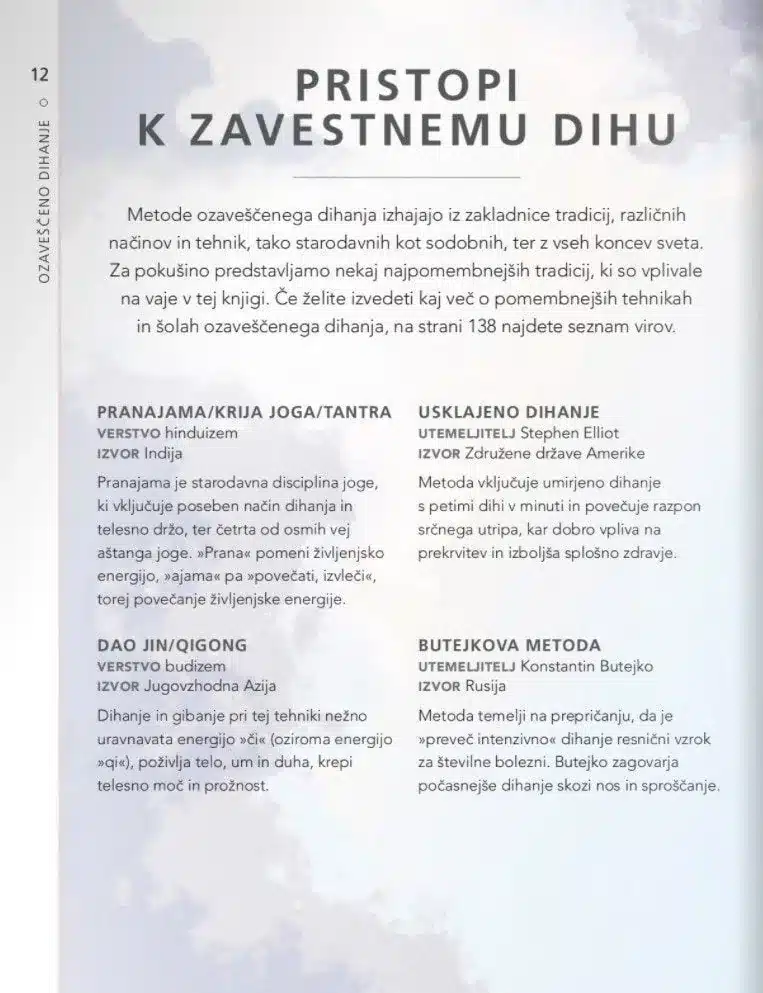 12

OZAVEŠČENO DIHANJE

PRISTOPI K ZAVESTNEMU DIHU

Metode ozaveščenega dihanja izhajajo iz zakladnice tradicij, različnih načinov in tehnik, tako starodavnih kot sodobnih, ter z vseh koncev sveta. Za pokušino predstavljamo nekaj najpomembnejših tradicij, ki so vplivale na vaje v tej knjigi. Če želite izvedeti kaj več o pomembnejših tehnikah in šolah ozaveščenega dihanja, na strani 138 najdete seznam virov.

PRANAJAMA/KRIJA JOGA/TANTRA
VERSTVO hinduizem
IZVOR Indija

Pranajama je starodavna disciplina joge, ki vključuje poseben način dihanja in telesno držo, ter četrta od osmih vej aštanga joge. »Prana« pomeni življenjsko energijo, »ajama« pa »povečati, izvleči«, torej povečanje življenjske energije.

DAO JIN/QIGONG
VERSTVO budizem
IZVOR Jugovzhodna Azija

Dihanje in gibanje pri tej tehniki nežno uravnavata energijo »či« (oziroma energijo »qi«), poživlja telo, um in duha, krepi telesno moč in prožnost.

USKLAJENO DIHANJE
UTEMELJITELJ Stephen Elliot
IZVOR Združene države Amerike

Metoda vključuje umirjeno dihanje s petimi dihi v minuti in povečuje razpon srčnega utripa, kar dobro vpliva na prekrvitev in izboljša splošno zdravje.

BUTEJKOVA METODA
UTEMELJITELJ Konstantin Butejko
IZVOR Rusija

Metoda temelji na prepričanju, da je »preveč intenzivno« dihanje resnični vzrok za številne bolezni. Butejko zagovarja počasnejše dihanje skozi nos in sproščanje.